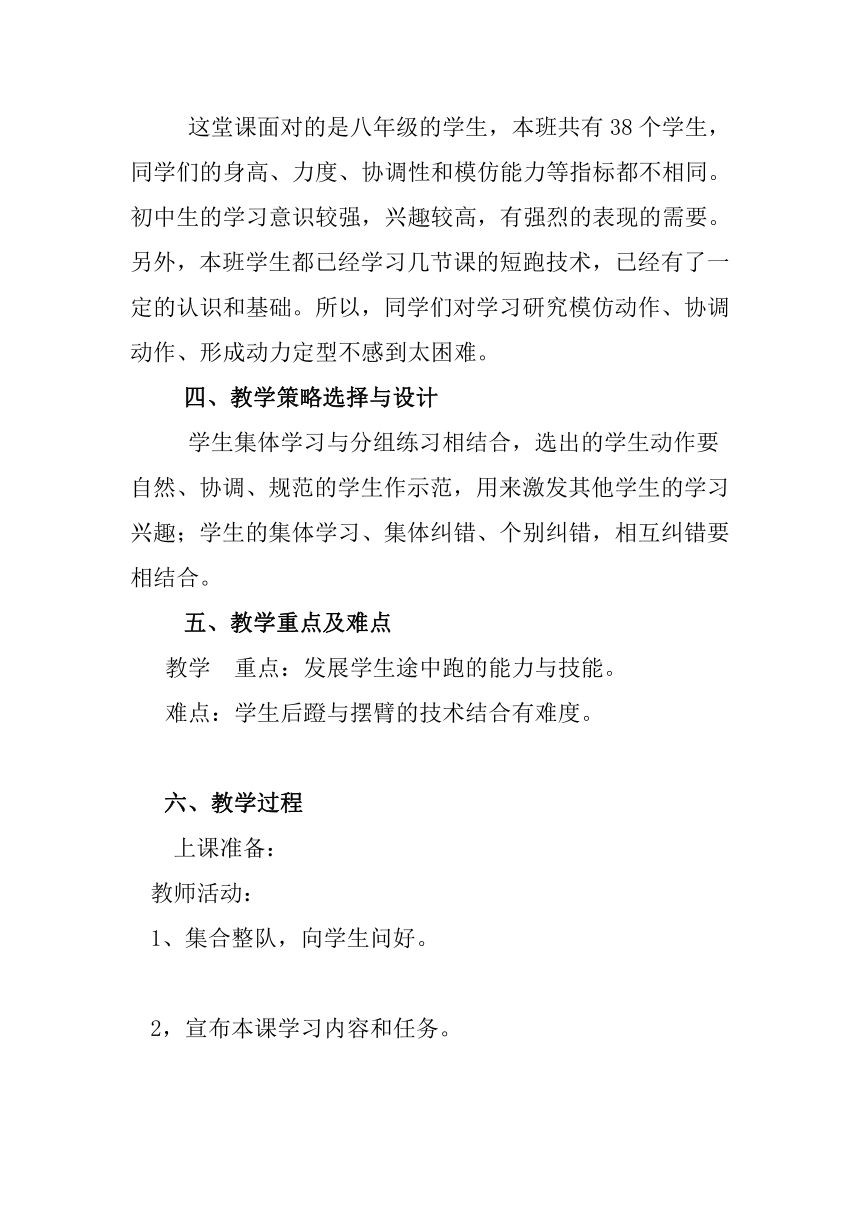 这堂课面对的是八年级的学生，本班共有 38 个学生，同学们的身高、力度、协调性和模仿能力等指标都不相同。初中生的学习意识较强，兴趣较高，有强烈的表现的需要。另外，本班学生都已经学习几节课的短跑技术，已经有了一定的认识和基础。所以，同学们对学习研究模仿动作、协调动作、形成动力定型不感到太困难。

四、教学策略选择与设计

学生集体学习与分组练习相结合，选出的学生动作要自然、协调、规范的学生作示范，用来激发其他学生的学习兴趣；学生的集体学习、集体纠错、个别纠错，相互纠错要相结合。

五、教学重点及难点

教学　重点：发展学生途中跑的能力与技能。

难点：学生后蹬与摆臂的技术结合有难度。

六、教学过程

上课准备：

教师活动：

1、集合整队，向学生问好。

2，宣布本课学习内容和任务。